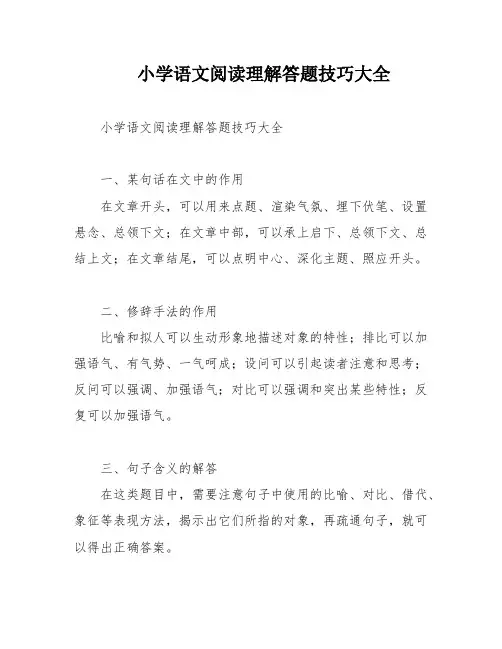 小学语文阅读理解答题技巧大全

小学语文阅读理解答题技巧大全

一、某句话在文中的作用

在文章开头，可以用来点题、渲染气氛、埋下伏笔、设置悬念、总领下文；在文章中部，可以承上启下、总领下文、总结上文；在文章结尾，可以点明中心、深化主题、照应开头。

二、修辞手法的作用

比喻和拟人可以生动形象地描述对象的特性；排比可以加强语气、有气势、一气呵成；设问可以引起读者注意和思考；反问可以强调、加强语气；对比可以强调和突出某些特性；反复可以加强语气。

三、句子含义的解答

在这类题目中，需要注意句子中使用的比喻、对比、借代、象征等表现方法，揭示出它们所指的对象，再疏通句子，就可以得出正确答案。